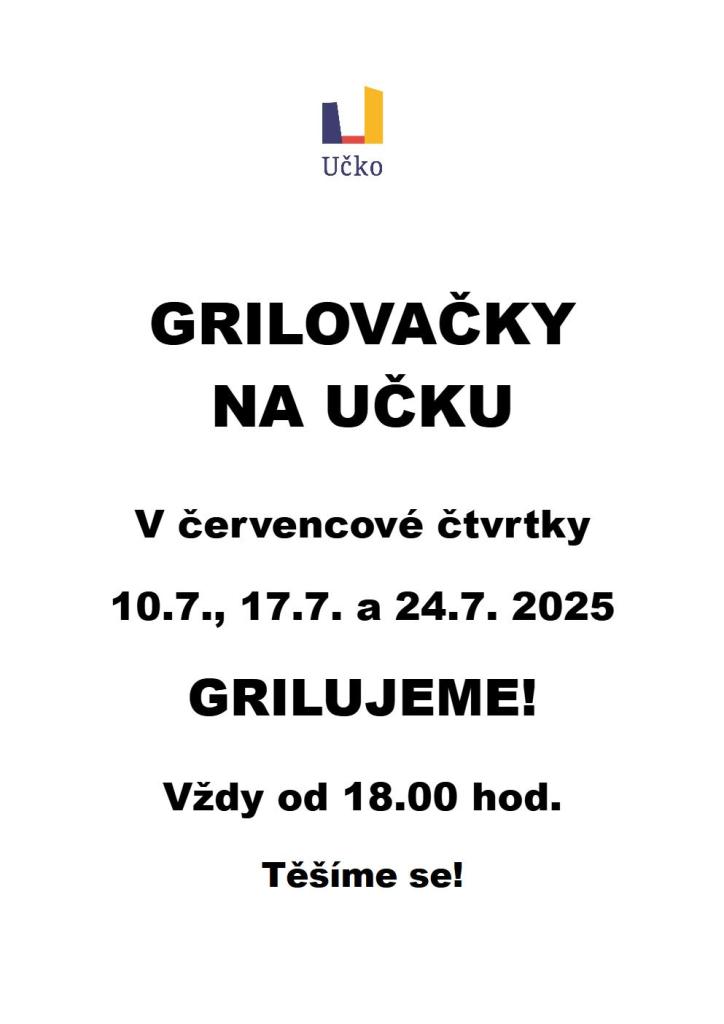 Učko

GRILOVAČKY
NA UČKU

V červencové čtvrtky

10.7., 17.7. a 24.7. 2025

GRILUJEME!

Vždy od 18.00 hod.

Těšíme se!